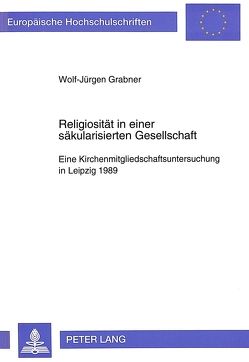 Europäische Hochschulschriften

Wolf-Jürgen Grabner

Religiosität in einer säkularisierten Gesellschaft

Eine Kirchenmitgliedschaftsuntersuchung in Leipzig 1989

PETER LANG